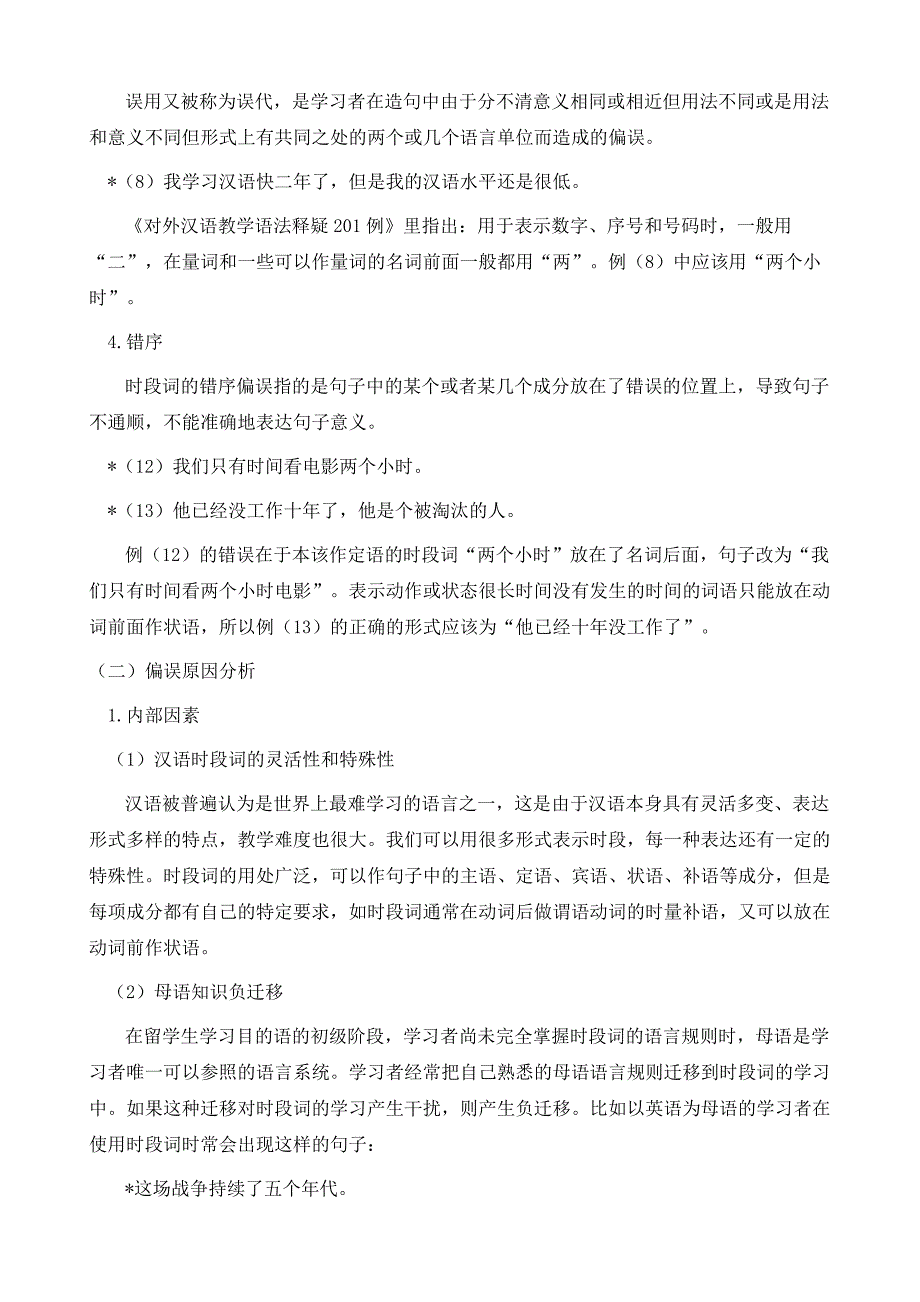 误用又被称为误代，是学习者在造句中由于分不清意义相同或相近但用法不同或是用法和意义不同但形式上有共同之处的两个或几个语言单位而造成的偏误。

＊（8）我学习汉语快二年了，但是我的汉语水平还是很低。

《对外汉语教学语法释疑 201 例》里指出：用于表示数字、序号和号码时，一般用“二”，在量词和一些可以作量词的名词前面一般都用“两”。例（8）中应该用“两个小时”。

4.错序

时段词的错序偏误指的是句子中的某个或者某几个成分放在了错误的位置上，导致句子不通顺，不能准确地表达句子意义。

＊（12）我们只有时间看电影两个小时。

＊（13）他已经没工作十年了，他是个被淘汰的人。

例（12）的错误在于本该作定语的时段词“两个小时”放在了名词后面，句子改为“我们只有时间看两个小时电影”。表示动作或状态很长时间没有发生的时间的词语只能放在动词前面作状语，所以例（13）的正确的形式应该为“他已经十年没工作了”。

（二）偏误原因分析

1.内部因素

（1）汉语时段词的灵活性和特殊性

汉语被普遍认为是世界上最难学习的语言之一，这是由于汉语本身具有灵活多变、表达形式多样的特点，教学难度也很大。我们可以用很多形式表示时段，每一种表达还有一定的特殊性。时段词的用处广泛，可以作句子中的主语、定语、宾语、状语、补语等成分，但是每项成分都有自己的特定要求，如时段词通常在动词后做谓语动词的时量补语，又可以放在动词前作状语。

（2）母语知识负迁移

在留学生学习目的语的初级阶段，学习者尚未完全掌握时段词的语言规则时，母语是学习者唯一可以参照的语言系统。学习者经常把自己熟悉的母语语言规则迁移到时段词的学习中。如果这种迁移对时段词的学习产生干扰，则产生负迁移。比如以英语为母语的学习者在使用时段词时常会出现这样的句子：

*这场战争持续了五个年代。